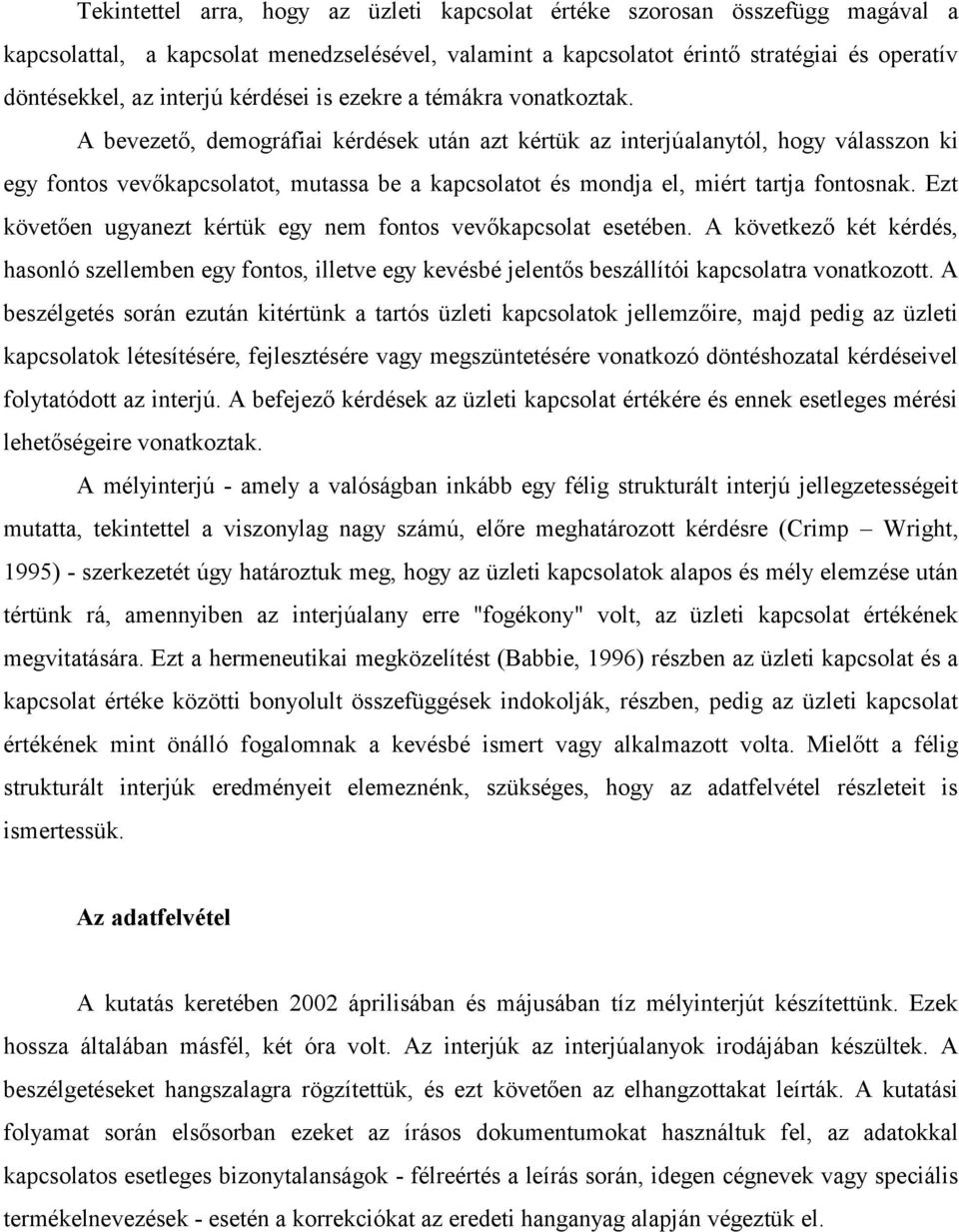 Tekintettel arra, hogy az üzleti kapcsolat értéke szorosan összefügg magával a kapcsolattal, a kapcsolat menedzselésével, valamint a kapcsolatot érintő stratégiai és operatív döntésekkel, az interjú kérdései is ezekre a témákra vonatkoztak.

A bevezető, demográfiai kérdések után azt kértük az interjúalanytól, hogy válasszon ki egy fontos vevőkapcsolatot, mutassa be a kapcsolatot és mondja el, miért tartja fontosnak. Ezt követően ugyanezt kértük egy nem fontos vevőkapcsolat esetében. A következő két kérdés, hasonló szellemben egy fontos, illetve egy kevésbé jelentős beszállítói kapcsolatra vonatkozott. A beszélgetés során ezután kitértünk a tartós üzleti kapcsolatok jellemzőire, majd pedig az üzleti kapcsolatok létesítésére, fejlesztésére vagy megszüntetésére vonatkozó döntéshozatal kérdéseivel folytatódott az interjú. A befejező kérdések az üzleti kapcsolat értékére és ennek esetleges mérési lehetőségeire vonatkoztak.

A mélyinterjú - amely a valóságban inkább egy félig strukturált interjú jellegzetességeit mutatta, tekintettel a viszonylag nagy számú, előre meghatározott kérdésre (Crimp – Wright, 1995) - szerkezetét úgy határoztuk meg, hogy az üzleti kapcsolatok alapos és mély elemzése után tértünk rá, amennyiben az interjúalany erre "fogékony" volt, az üzleti kapcsolat értékének megvitatására. Ezt a hermeneutikai megközelítést (Babbie, 1996) részben az üzleti kapcsolat és a kapcsolat értéke közötti bonyolult összefüggések indokolják, részben, pedig az üzleti kapcsolat értékének mint önálló fogalomnak a kevésbé ismert vagy alkalmazott volta. Mielőtt a félig strukturált interjúk eredményeit elemeznénk, szükséges, hogy az adatfelvétel részleteit is ismertessük.

Az adatfelvétel

A kutatás keretében 2002 áprilisában és májusában tíz mélyinterjút készítettünk. Ezek hossza általában másfél, két óra volt. Az interjúk az interjúalanyok irodájában készültek. A beszélgetéseket hangszalagra rögzítettük, és ezt követően az elhangzottakat leírták. A kutatási folyamat során elsősorban ezeket az írásos dokumentumokat használtuk fel, az adatokkal kapcsolatos esetleges bizonytalanságok - félreértés a leírás során, idegen cégnevek vagy speciális termékelnevezések - esetén a korrekciókat az eredeti hanganyag alapján végeztük el.